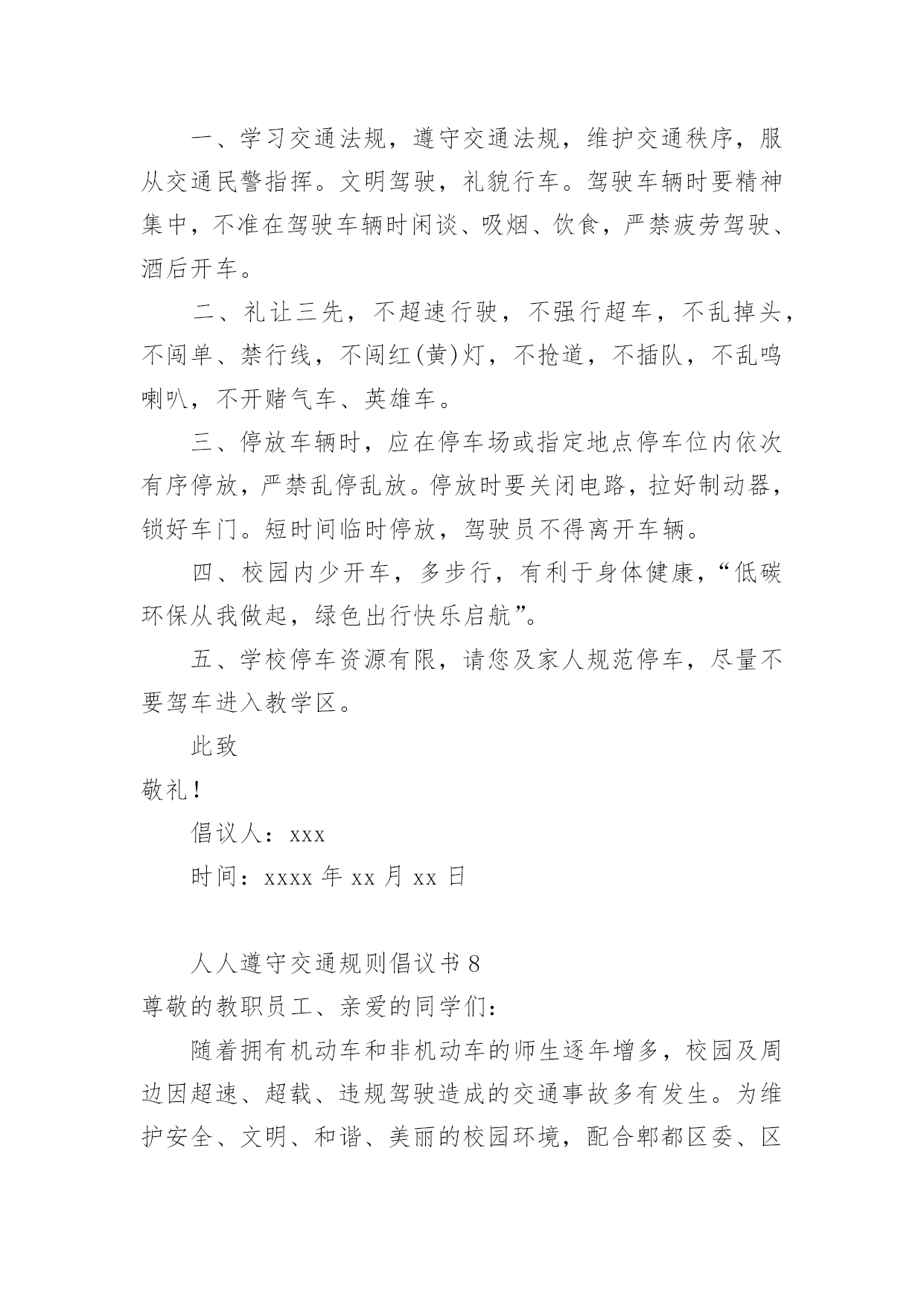 一、学习交通法规，遵守交通法规，维护交通秩序，服从交通民警指挥。文明驾驶，礼貌行车。驾驶车辆时要精神集中，不准在驾驶车辆时闲谈、吸烟、饮食，严禁疲劳驾驶、酒后开车。

二、礼让三先，不超速行驶，不强行超车，不乱掉头，不闯单、禁行线，不闯红(黄)灯，不抢道，不插队，不乱鸣喇叭，不开赌气车、英雄车。

三、停放车辆时，应在停车场或指定地点停车位内依次有序停放，严禁乱停乱放。停放时要关闭电路，拉好制动器，锁好车门。短时间临时停放，驾驶员不得离开车辆。

四、校园内少开车，多步行，有利于身体健康，“低碳环保从我做起，绿色出行快乐启航”。

五、学校停车资源有限，请您及家人规范停车，尽量不要驾车进入教学区。

此致

敬礼！

倡议人：xxx

时间：xxxx 年 xx 月 xx 日

人人遵守交通规则倡议书 8

尊敬的教职员工、亲爱的同学们：

随着拥有机动车和非机动车的师生逐年增多，校园及周边因超速、超载、违规驾驶造成的交通事故多有发生。为维护安全、文明、和谐、美丽的校园环境，配合郫都区委、区